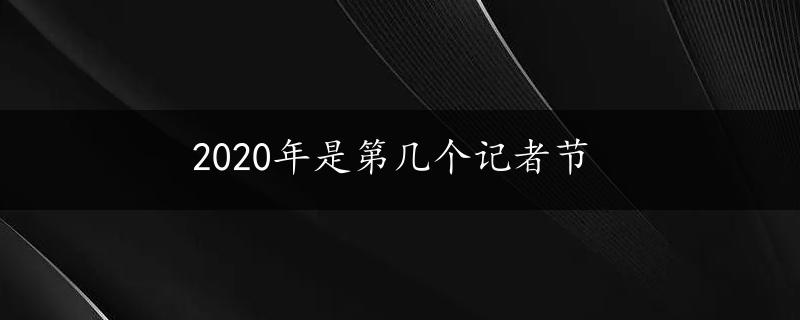 2020年是第几个记者节